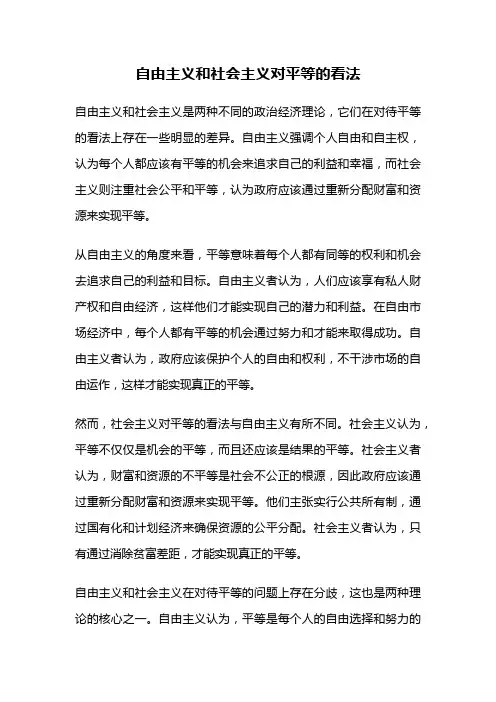 自由主义和社会主义对平等的看法

自由主义和社会主义是两种不同的政治经济理论，它们在对待平等的看法上存在一些明显的差异。自由主义强调个人自由和自主权，认为每个人都应该有平等的机会来追求自己的利益和幸福，而社会主义则注重社会公平和平等，认为政府应该通过重新分配财富和资源来实现平等。

从自由主义的角度来看，平等意味着每个人都有同等的权利和机会去追求自己的利益和目标。自由主义者认为，人们应该享有私人财产权和自由经济，这样他们才能实现自己的潜力和利益。在自由市场经济中，每个人都有平等的机会通过努力和才能来取得成功。自由主义者认为，政府应该保护个人的自由和权利，不干涉市场的自由运作，这样才能实现真正的平等。

然而，社会主义对平等的看法与自由主义有所不同。社会主义认为，平等不仅仅是机会的平等，而且还应该是结果的平等。社会主义者认为，财富和资源的不平等是社会不公正的根源，因此政府应该通过重新分配财富和资源来实现平等。他们主张实行公共所有制，通过国有化和计划经济来确保资源的公平分配。社会主义者认为，只有通过消除贫富差距，才能实现真正的平等。

自由主义和社会主义在对待平等的问题上存在分歧，这也是两种理论的核心之一。自由主义认为，平等是每个人的自由选择和努力的